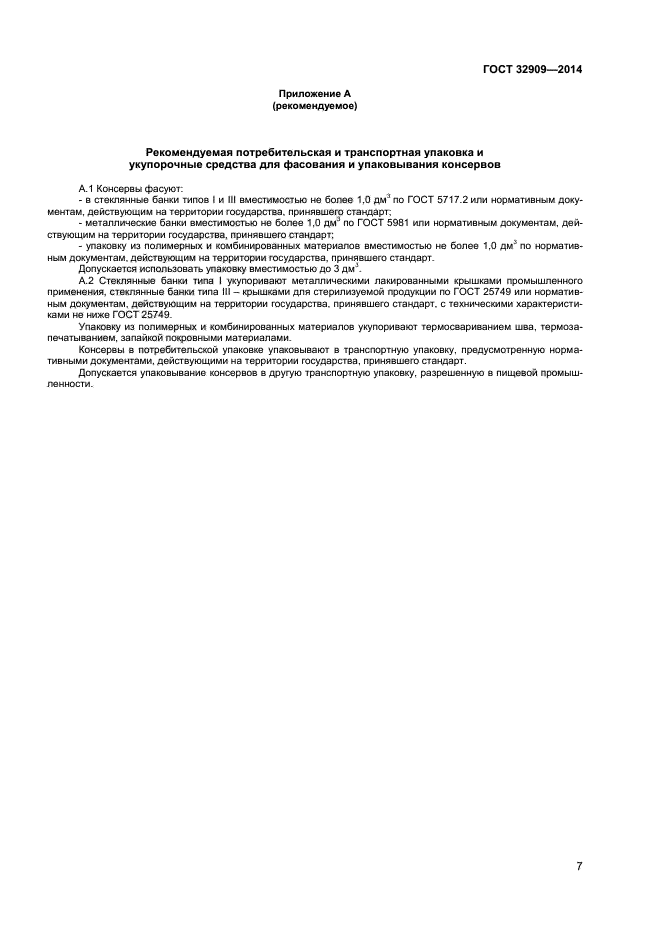 ГОСТ 32909—2014

Приложение А
(рекомендуемое)

Рекомендуемая потребительская и транспортная упаковка и укупорочные средства для фасования и упаковывания консервов

А.1 Консервы фасуют:
- в стеклянные банки типов I и III вместимостью не более 1,0 дм$^3$ по ГОСТ 5717.2 или нормативным документам, действующим на территории государства, принявшего стандарт;
- металлические банки вместимостью не более 1,0 дм$^3$ по ГОСТ 5981 или нормативным документам, действующим на территории государства, принявшего стандарт;
- упаковку из полимерных и комбинированных материалов вместимостью не более 1,0 дм$^3$ по нормативным документам, действующим на территории государства, принявшего стандарт.
Допускается использовать упаковку вместимостью до 3 дм$^3$.
А.2 Стеклянные банки типа I укупоривают металлическими лакированными крышками промышленного применения, стеклянные банки типа III – крышками для стерилизуемой продукции по ГОСТ 25749 или нормативным документам, действующим на территории государства, принявшего стандарт, с техническими характеристиками не ниже ГОСТ 25749.
Упаковку из полимерных и комбинированных материалов укупоривают термосвариванием шва, термозапечатыванием, запайкой покровными материалами.
Консервы в потребительской упаковке упаковывают в транспортную упаковку, предусмотренную нормативными документами, действующими на территории государства, принявшего стандарт.
Допускается упаковывание консервов в другую транспортную упаковку, разрешенную в пищевой промышленности.

7